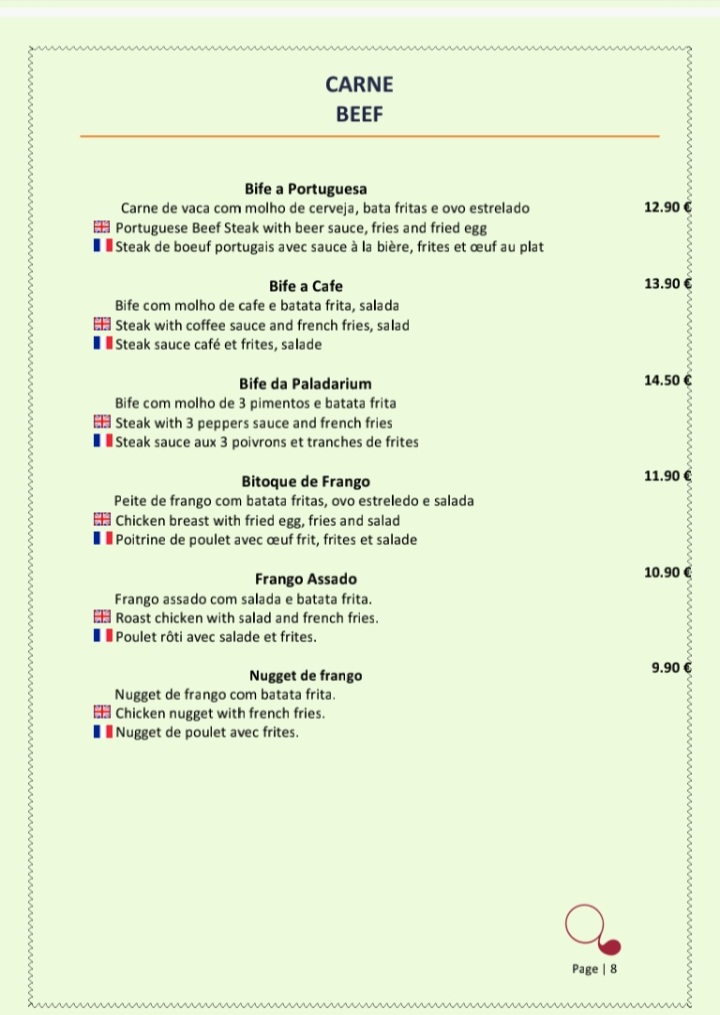 CARNE
BEEF

Bife a Portuguesa
Carne de vaca com molho de cerveja, bata fritas e ovo estrelado 12.90 €
Portuguese Beef Steak with beer sauce, fries and fried egg
Steak de boeuf portugais avec sauce à la bière, frites et œuf au plat

Bife a Cafe 13.90 €
Bife com molho de cafe e batata frita, salada
Steak with coffee sauce and french fries, salad
Steak sauce café et frites, salade

Bife da Paladarium 14.50 €
Bife com molho de 3 pimentos e batata frita
Steak with 3 peppers sauce and french fries
Steak sauce aux 3 poivrons et tranches de frites

Bitoque de Frango 11.90 €
Peite de frango com batata fritas, ovo estreledo e salada
Chicken breast with fried egg, fries and salad
Poitrine de poulet avec œuf frit, frites et salade

Frango Assado 10.90 €
Frango assado com salada e batata frita.
Roast chicken with salad and french fries.
Poulet rôti avec salade et frites.

Nugget de frango 9.90 €
Nugget de frango com batata frita.
Chicken nugget with french fries.
Nugget de poulet avec frites.

Page | 8